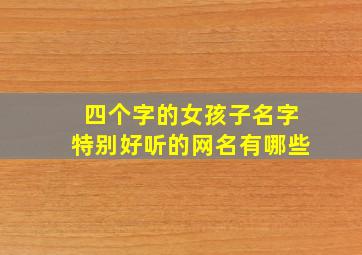 四个字的女孩子名字
特别好听的网名有哪些